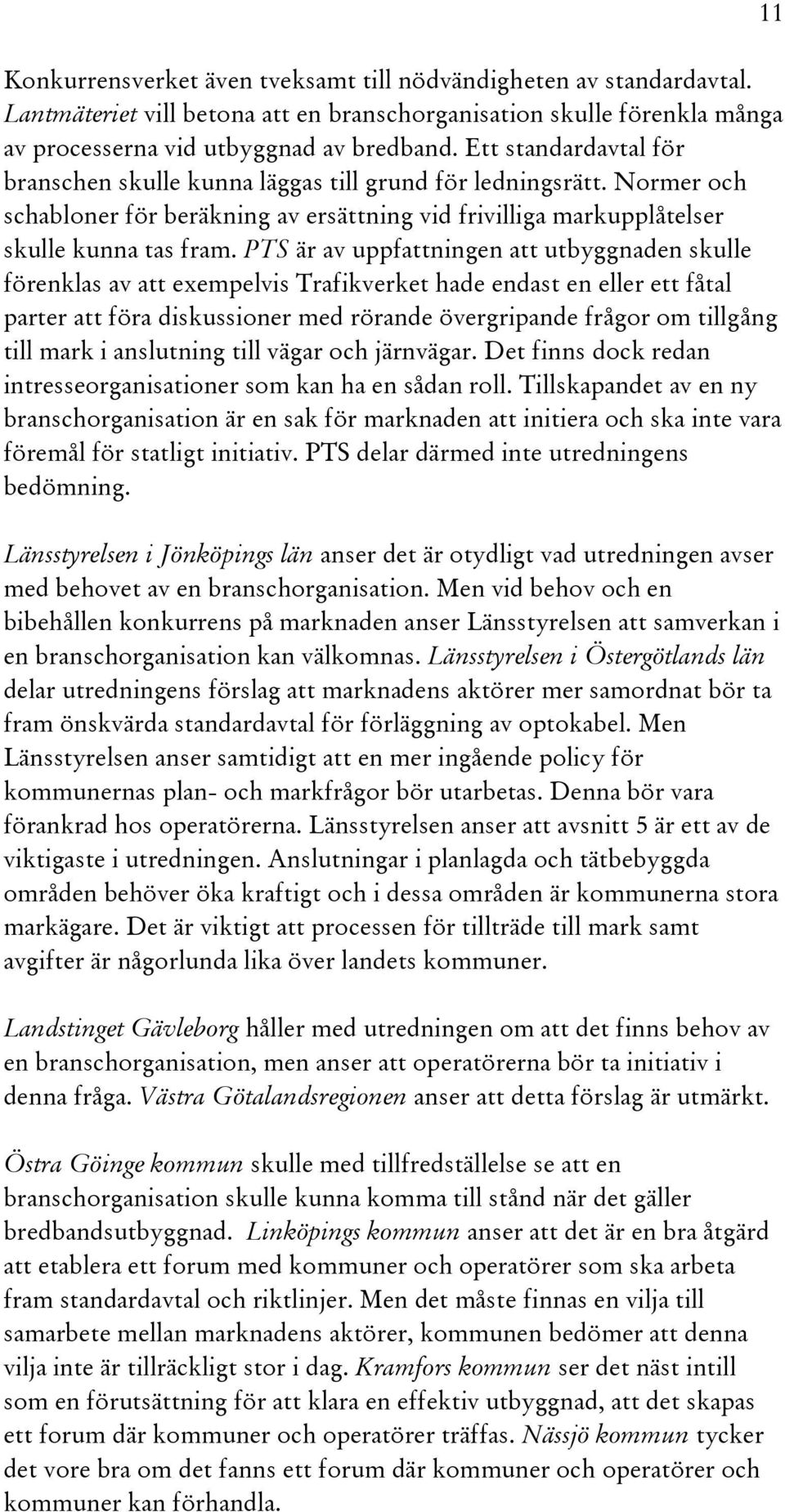 11

Konkurrensverket även tveksamt till nödvändigheten av standardavtal. Lantmäteriet vill betona att en branschorganisation skulle förenkla många av processerna vid utbyggnad av bredband. Ett standardavtal för branschen skulle kunna läggas till grund för ledningsrätt. Normer och schabloner för beräkning av ersättning vid frivilliga markupplåtelser skulle kunna tas fram. PTS är av uppfattningen att utbyggnaden skulle förenklas av att exempelvis Trafikverket hade endast en eller ett fåtal parter att föra diskussioner med rörande övergripande frågor om tillgång till mark i anslutning till vägar och järnvägar. Det finns dock redan intresseorganisationer som kan ha en sådan roll. Tillskapandet av en ny branschorganisation är en sak för marknaden att initiera och ska inte vara föremål för statligt initiativ. PTS delar därmed inte utredningens bedömning.

Länsstyrelsen i Jönköpings län anser det är otydligt vad utredningen avser med behovet av en branschorganisation. Men vid behov och en bibehållen konkurrens på marknaden anser Länsstyrelsen att samverkan i en branschorganisation kan välkomnas. Länsstyrelsen i Östergötlands län delar utredningens förslag att marknadens aktörer mer samordnat bör ta fram önskvärda standardavtal för förläggning av optokabel. Men Länsstyrelsen anser samtidigt att en mer ingående policy för kommunernas plan- och markfrågor bör utarbetas. Denna bör vara förankrad hos operatörerna. Länsstyrelsen anser att avsnitt 5 är ett av de viktigaste i utredningen. Anslutningar i planlagda och tätbebyggda områden behöver öka kraftigt och i dessa områden är kommunerna stora markägare. Det är viktigt att processen för tillträde till mark samt avgifter är någorlunda lika över landets kommuner.

Landstinget Gävleborg håller med utredningen om att det finns behov av en branschorganisation, men anser att operatörerna bör ta initiativ i denna fråga. Västra Götalandsregionen anser att detta förslag är utmärkt.

Östra Göinge kommun skulle med tillfredställelse se att en branschorganisation skulle kunna komma till stånd när det gäller bredbandsutbyggnad. Linköpings kommun anser att det är en bra åtgärd att etablera ett forum med kommuner och operatörer som ska arbeta fram standardavtal och riktlinjer. Men det måste finnas en vilja till samarbete mellan marknadens aktörer, kommunen bedömer att denna vilja inte är tillräckligt stor i dag. Kramfors kommun ser det näst intill som en förutsättning för att klara en effektiv utbyggnad, att det skapas ett forum där kommuner och operatörer träffas. Nässjö kommun tycker det vore bra om det fanns ett forum där kommuner och operatörer och kommuner kan förhandla.